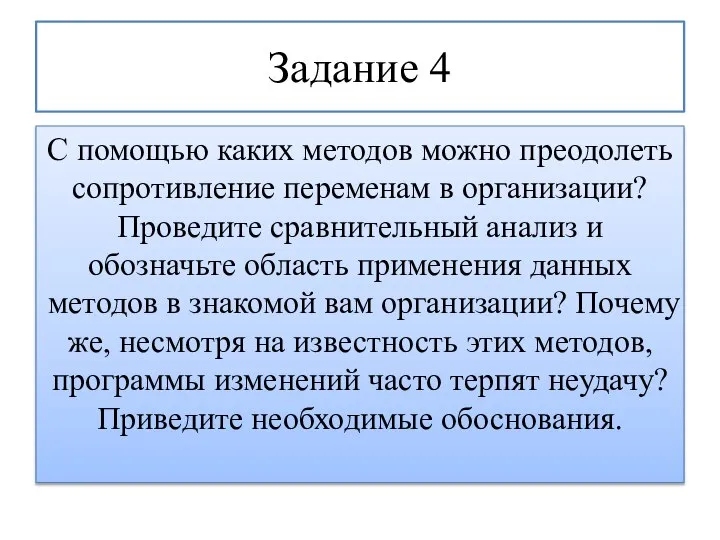 Задание 4

С помощью каких методов можно преодолеть сопротивление переменам в организации? Проведите сравнительный анализ и обозначьте область применения данных методов в знакомой вам организации? Почему же, несмотря на известность этих методов, программы изменений часто терпят неудачу? Приведите необходимые обоснования.